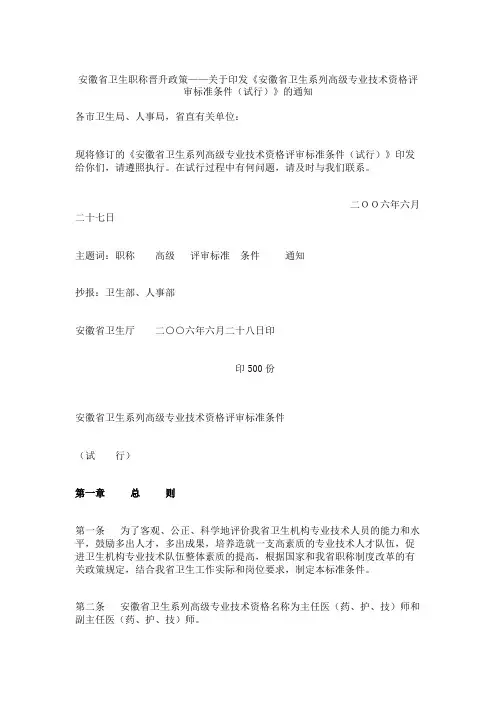 安徽省卫生职称晋升政策——关于印发《安徽省卫生系列高级专业技术资格评审标准条件（试行）》的通知

各市卫生局、人事局，省直有关单位：

现将修订的《安徽省卫生系列高级专业技术资格评审标准条件（试行）》印发给你们，请遵照执行。在试行过程中有何问题，请及时与我们联系。

二〇〇六年六月二十七日

主题词：职称　高级　评审标准　条件　通知

抄报：卫生部、人事部

安徽省卫生厅　二〇〇六年六月二十八日印

印 500 份

安徽省卫生系列高级专业技术资格评审标准条件

（试　行）

第一章　总　则

第一条　为了客观、公正、科学地评价我省卫生机构专业技术人员的能力和水平，鼓励多出人才，多出成果，培养造就一支高素质的专业技术人才队伍，促进卫生机构专业技术队伍整体素质的提高，根据国家和我省职称制度改革的有关政策规定，结合我省卫生工作实际和岗位要求，制定本标准条件。

第二条　安徽省卫生系列高级专业技术资格名称为主任医（药、护、技）师和副主任医（药、护、技）师。